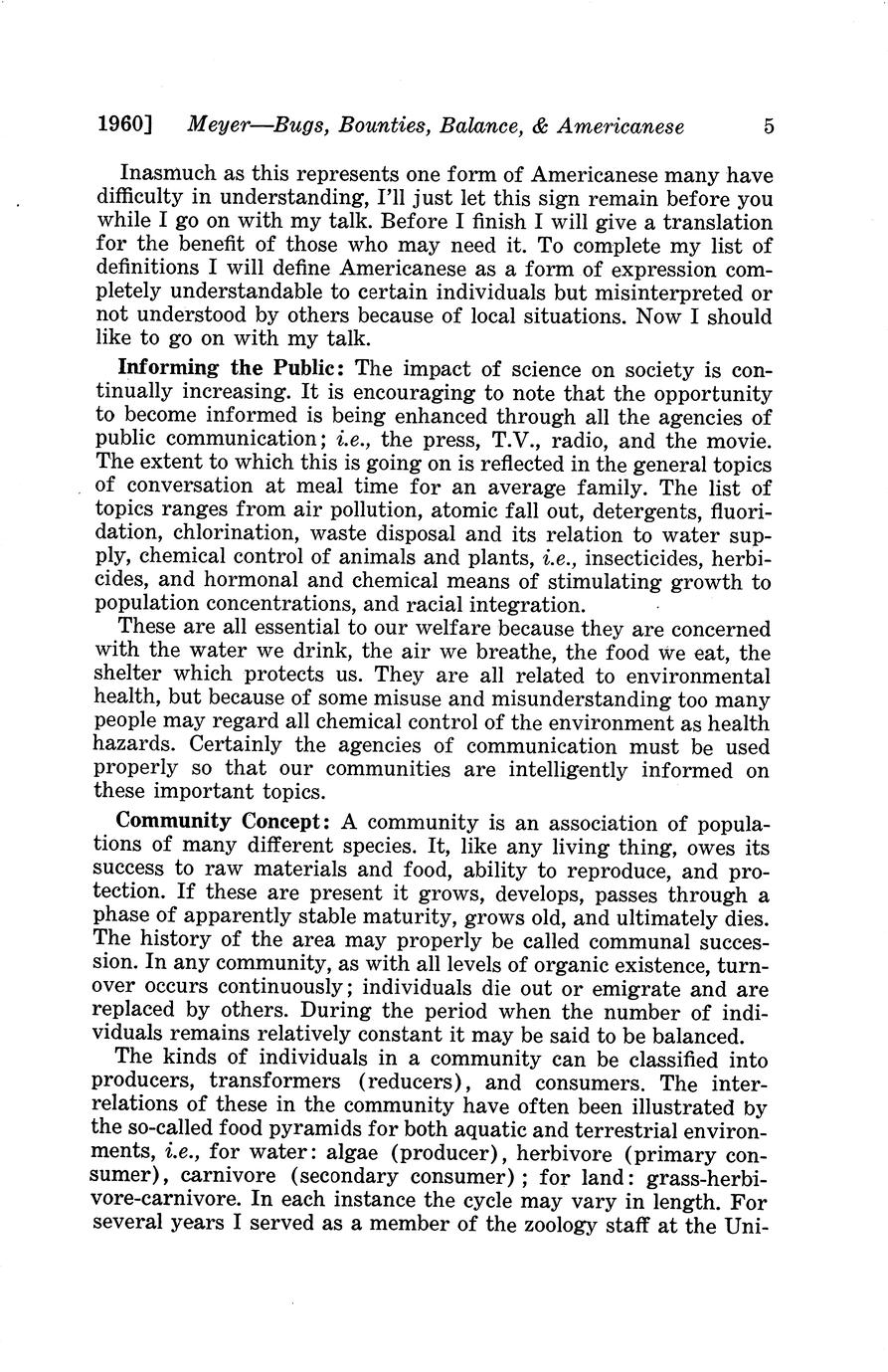 1960] Meyer—Bugs, Bounties, Balance, & Americanese 5

Inasmuch as this represents one form of Americanese many have difficulty in understanding, I'll just let this sign remain before you while I go on with my talk. Before I finish I will give a translation for the benefit of those who may need it. To complete my list of definitions I will define Americanese as a form of expression completely understandable to certain individuals but misinterpreted or not understood by others because of local situations. Now I should like to go on with my talk.

Informing the Public: The impact of science on society is continually increasing. It is encouraging to note that the opportunity to become informed is being enhanced through all the agencies of public communication; i.e., the press, T.V., radio, and the movie. The extent to which this is going on is reflected in the general topics of conversation at meal time for an average family. The list of topics ranges from air pollution, atomic fall out, detergents, fluoridation, chlorination, waste disposal and its relation to water supply, chemical control of animals and plants, i.e., insecticides, herbicides, and hormonal and chemical means of stimulating growth to population concentrations, and racial integration.

These are all essential to our welfare because they are concerned with the water we drink, the air we breathe, the food we eat, the shelter which protects us. They are all related to environmental health, but because of some misuse and misunderstanding too many people may regard all chemical control of the environment as health hazards. Certainly the agencies of communication must be used properly so that our communities are intelligently informed on these important topics.

Community Concept: A community is an association of populations of many different species. It, like any living thing, owes its success to raw materials and food, ability to reproduce, and protection. If these are present it grows, develops, passes through a phase of apparently stable maturity, grows old, and ultimately dies. The history of the area may properly be called communal succession. In any community, as with all levels of organic existence, turnover occurs continuously; individuals die out or emigrate and are replaced by others. During the period when the number of individuals remains relatively constant it may be said to be balanced.

The kinds of individuals in a community can be classified into producers, transformers (reducers), and consumers. The interrelations of these in the community have often been illustrated by the so-called food pyramids for both aquatic and terrestrial environments, i.e., for water: algae (producer), herbivore (primary consumer), carnivore (secondary consumer); for land: grass-herbivore-carnivore. In each instance the cycle may vary in length. For several years I served as a member of the zoology staff at the Uni-